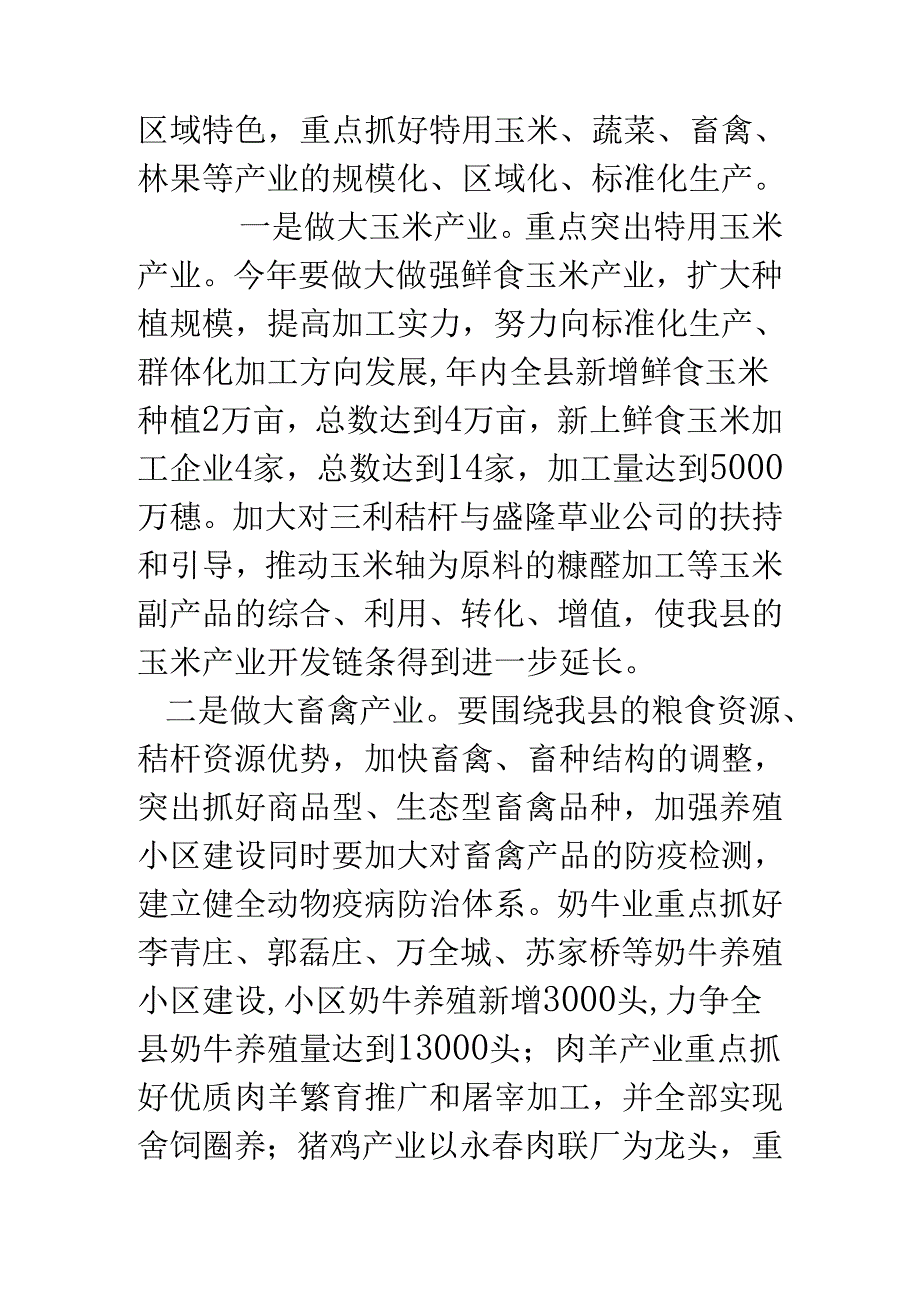 区域特色，重点抓好特用玉米、蔬菜、畜禽、林果等产业的规模化、区域化、标准化生产。

一是做大玉米产业。重点突出特用玉米产业。今年要做大做强鲜食玉米产业，扩大种植规模，提高加工实力，努力向标准化生产、群体化加工方向发展，年内全县新增鲜食玉米种植2万亩，总数达到4万亩，新上鲜食玉米加工企业4家，总数达到14家，加工量达到5000万穗。加大对三利秸杆与盛隆草业公司的扶持和引导，推动玉米轴为原料的糠醛加工等玉米副产品的综合、利用、转化、增值，使我县的玉米产业开发链条得到进一步延长。

二是做大畜禽产业。要围绕我县的粮食资源、秸杆资源优势，加快畜禽、畜种结构的调整，突出抓好商品型、生态型畜禽品种，加强养殖小区建设同时要加大对畜禽产品的防疫检测，建立健全动物疫病防治体系。奶牛业重点抓好李青庄、郭磊庄、万全城、苏家桥等奶牛养殖小区建设，小区奶牛养殖新增3000头，力争全县奶牛养殖量达到13000头；肉羊产业重点抓好优质肉羊繁育推广和屠宰加工，并全部实现舍饲圈养；猪鸡产业以永春肉联厂为龙头，重